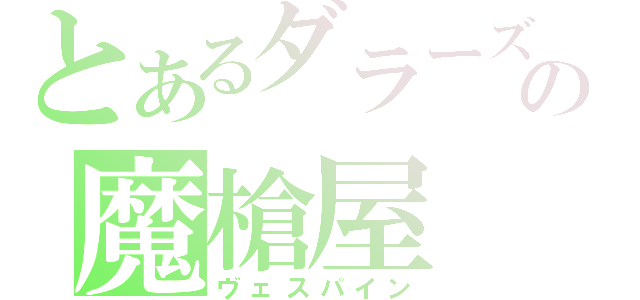 とあるダラーズの
魔槍屋
ヴェスパイン